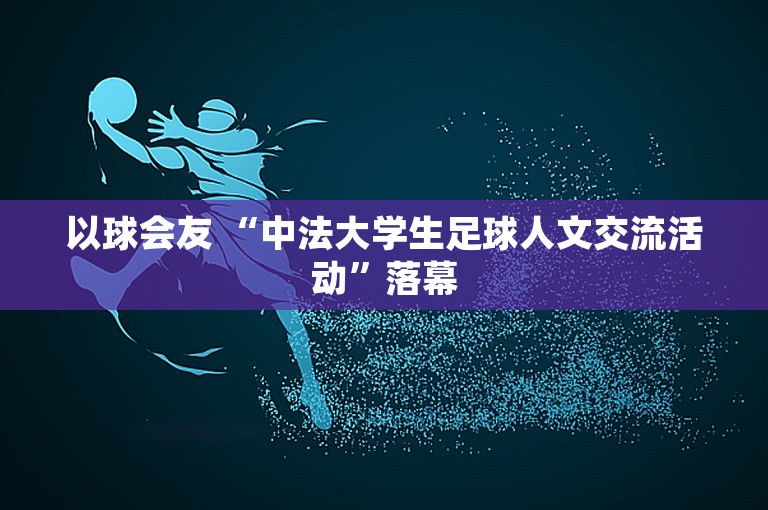 以球会友 “中法大学生足球人文交流活动”落幕